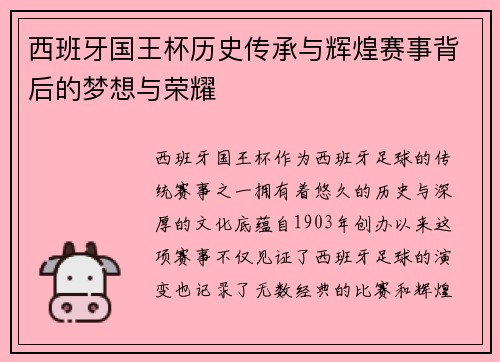 西班牙国王杯历史传承与辉煌赛事背后的梦想与荣耀

西班牙国王杯作为西班牙足球的传统赛事之一拥有着悠久的历史与深厚的文化底蕴自1903年创办以来这项赛事不仅见证了西班牙足球的演变也记录了无数经典的比赛和辉煌